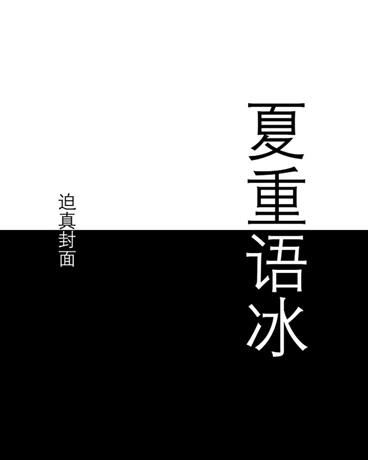 夏重语冰

迫真封面